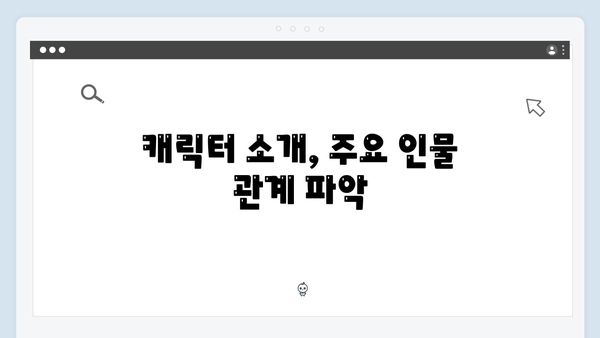 캐릭터 소개, 주요 인물 관계 파악